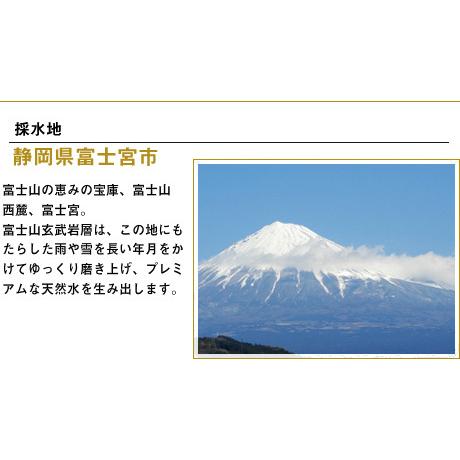 採水地

静岡県富士宮市

富士山の恵みの宝庫、富士山西麓、富士宮。
富士山玄武岩層は、この地にもたらした雨や雪を長い年月をかけてゆっくり磨き上げ、プレミアムな天然水を生み出します。